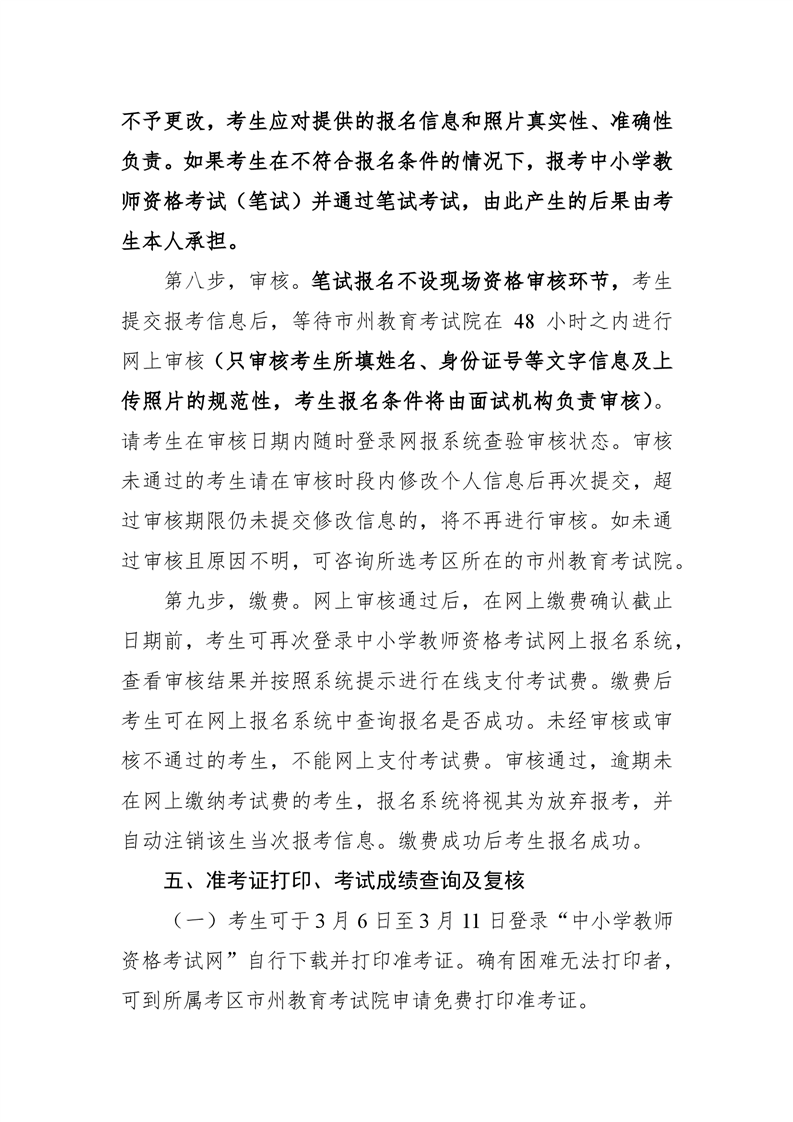 不予更改，考生应对提供的报名信息和照片真实性、准确性负责。如果考生在不符合报名条件的情况下，报考中小学教师资格考试（笔试）并通过笔试考试，由此产生的后果由考生本人承担。

第八步，审核。笔试报名不设现场资格审核环节，考生提交报考信息后，等待市州教育考试院在 48 小时之内进行网上审核（只审核考生所填姓名、身份证号等文字信息及上传照片的规范性，考生报名条件将由面试机构负责审核）。请考生在审核日期内随时登录网报系统查验审核状态。审核未通过的考生请在审核时段内修改个人信息后再次提交，超过审核期限仍未提交修改信息的，将不再进行审核。如未通过审核且原因不明，可咨询所选考区所在的市州教育考试院。

第九步，缴费。网上审核通过后，在网上缴费确认截止日期前，考生可再次登录中小学教师资格考试网上报名系统，查看审核结果并按照系统提示进行在线支付考试费。缴费后考生可在网上报名系统中查询报名是否成功。未经审核或审核不通过的考生，不能网上支付考试费。审核通过，逾期未在网上缴纳考试费的考生，报名系统将视其为放弃报考，并自动注销该生当次报考信息。缴费成功后考生报名成功。

五、准考证打印、考试成绩查询及复核

（一）考生可于 3 月 6 日至 3 月 11 日登录“中小学教师资格考试网”自行下载并打印准考证。确有困难无法打印者，可到所属考区市州教育考试院申请免费打印准考证。